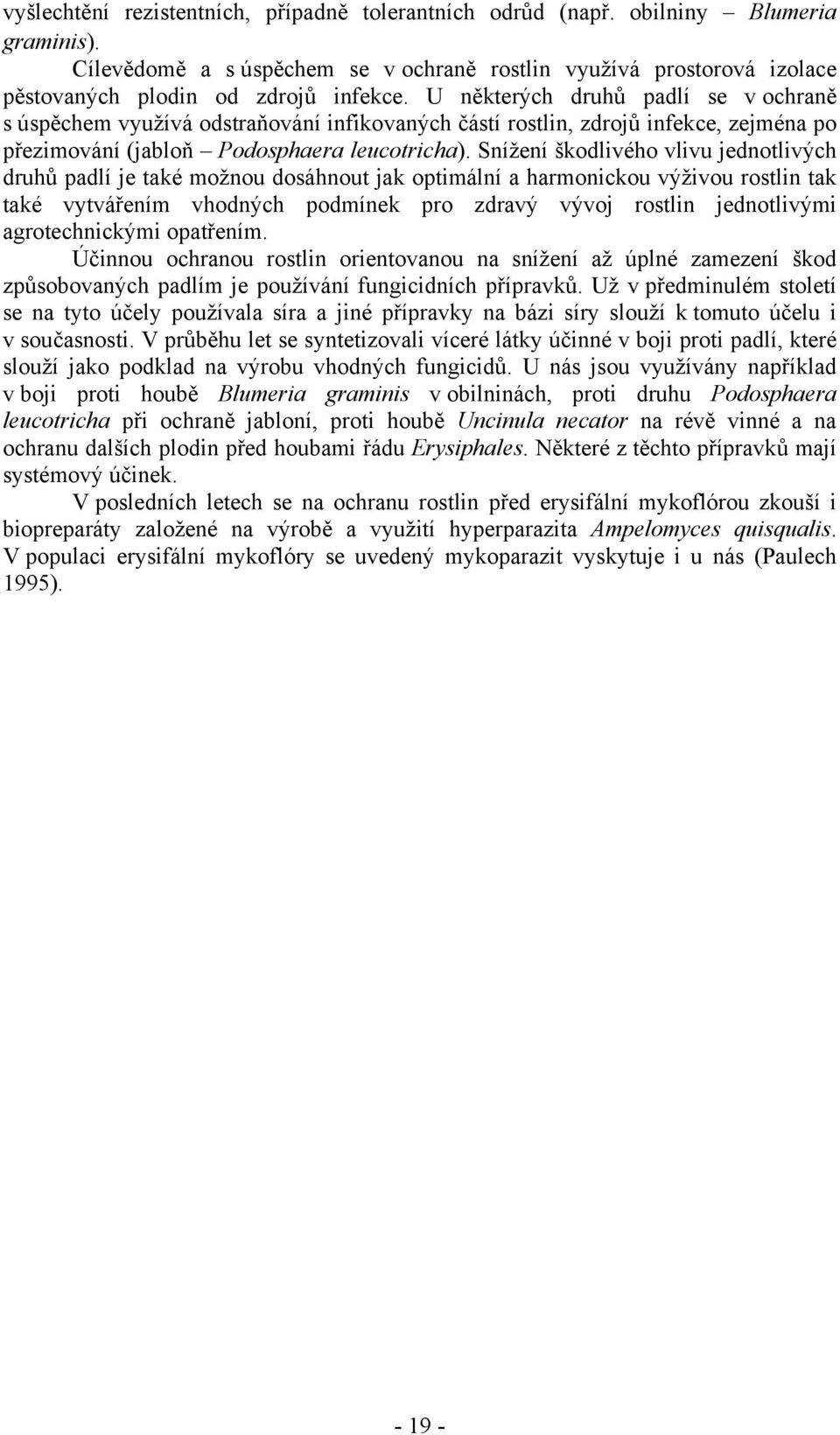 vyšlechtění rezistentních, případně tolerantních odrůd (např. obilniny – Blumeria graminis).

Cílevědomě a s úspěchem se v ochraně rostlin využívá prostorová izolace pěstovaných plodin od zdrojů infekce. U některých druhů padlí se v ochraně s úspěchem využívá odstraňování infikovaných částí rostlin, zdrojů infekce, zejména po přezimování (jabloň – Podosphaera leucotricha). Snížení škodlivého vlivu jednotlivých druhů padlí je také možnou dosáhnout jak optimální a harmonickou výživou rostlin tak také vytvářením vhodných podmínek pro zdravý vývoj rostlin jednotlivými agrotechnickými opatřením.

Účinnou ochranou rostlin orientovanou na snížení až úplné zamezení škod způsobovaných padlím je používání fungicidních přípravků. Už v předminulém století se na tyto účely používala síra a jiné přípravky na bázi síry slouží k tomuto účelu i v současnosti. V průběhu let se syntetizovali víceré látky účinné v boji proti padlí, které slouží jako podklad na výrobu vhodných fungicidů. U nás jsou využívány například v boji proti houbě Blumeria graminis v obilninách, proti druhu Podosphaera leucotricha při ochraně jabloní, proti houbě Uncinula necator na révě vinné a na ochranu dalších plodin před houbami řádu Erysiphales. Některé z těchto přípravků mají systémový účinek.

V posledních letech se na ochranu rostlin před erysifální mykoflórou zkouší i biopreparáty založené na výrobě a využití hyperparazita Ampelomyces quisqualis. V populaci erysifální mykoflóry se uvedený mykoparazit vyskytuje i u nás (Paulech 1995).

- 19 -